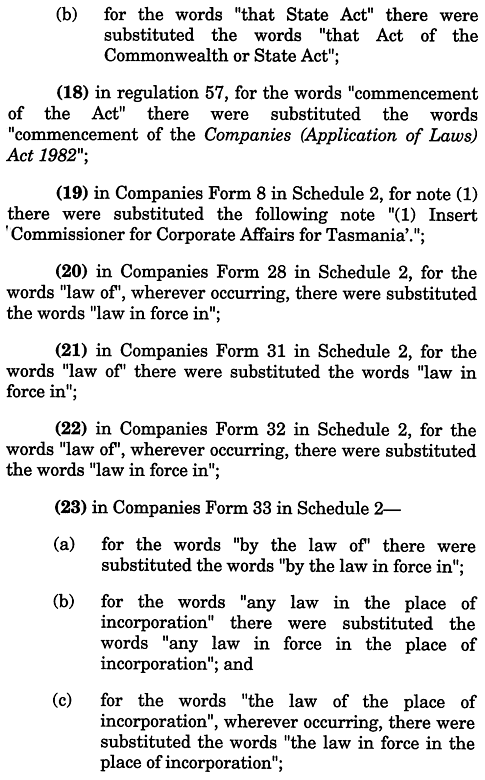 (b) for the words "that State Act" there were substituted the words "that Act of the Commonwealth or State Act";

(18) in regulation 57, for the words "commencement of the Act" there were substituted the words "commencement of the Companies (Application of Laws) Act 1982";

(19) in Companies Form 8 in Schedule 2, for note (1) there were substituted the following note "(1) Insert 'Commissioner for Corporate Affairs for Tasmania'.";

(20) in Companies Form 28 in Schedule 2, for the words "law of", wherever occurring, there were substituted the words "law in force in";

(21) in Companies Form 31 in Schedule 2, for the words "law of" there were substituted the words "law in force in";

(22) in Companies Form 32 in Schedule 2, for the words "law of", wherever occurring, there were substituted the words "law in force in";

(23) in Companies Form 33 in Schedule 2—

(a) for the words "by the law of" there were substituted the words "by the law in force in";

(b) for the words "any law in the place of incorporation" there were substituted the words "any law in force in the place of incorporation"; and

(c) for the words "the law of the place of incorporation", wherever occurring, there were substituted the words "the law in force in the place of incorporation";